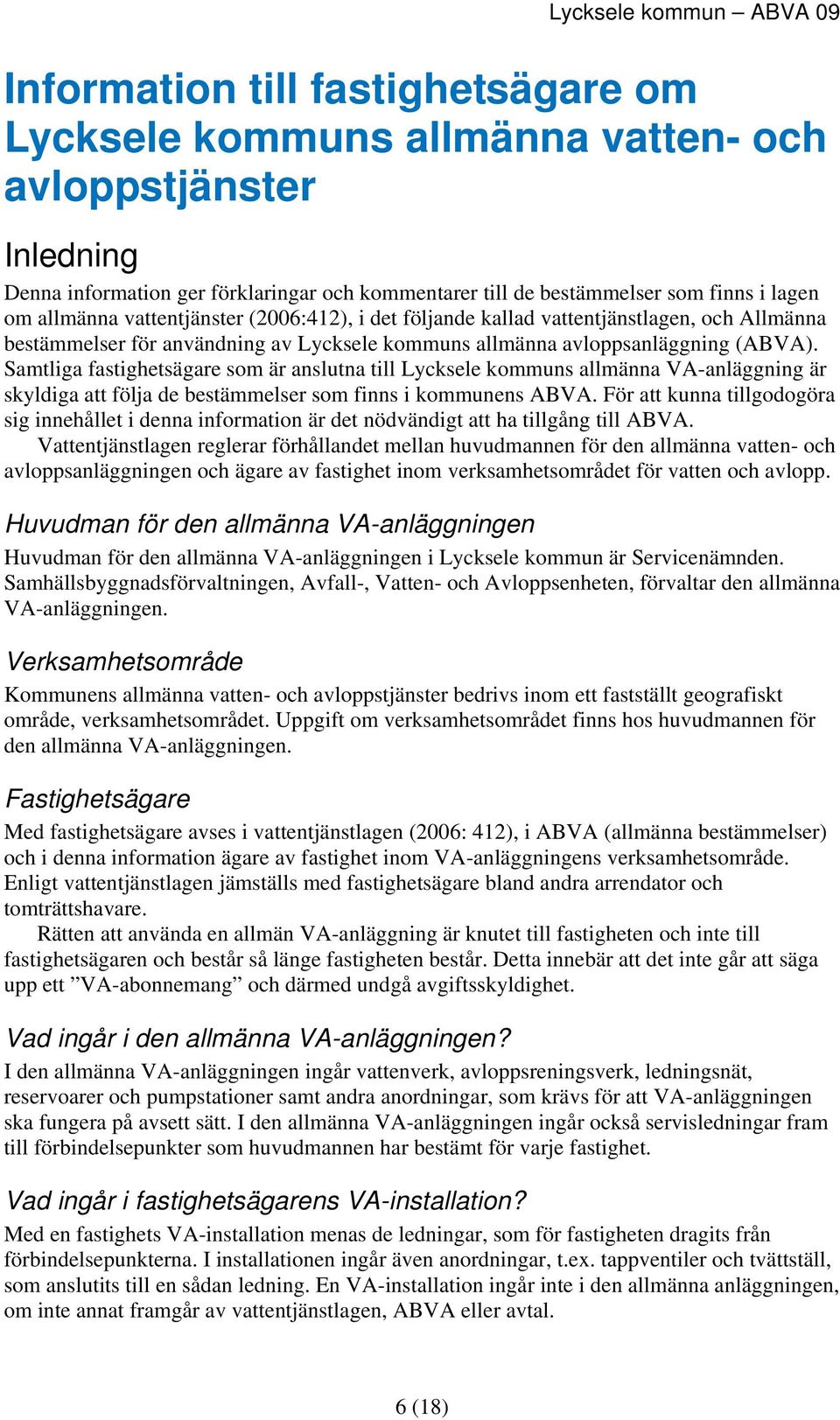 Lycksele kommun – ABVA 09

Information till fastighetsägare om Lycksele kommuns allmänna vatten- och avloppstjänster

Inledning

Denna information ger förklaringar och kommentarer till de bestämmelser som finns i lagen om allmänna vattentjänster (2006:412), i det följande kallad vattentjänstlagen, och Allmänna bestämmelser för användning av Lycksele kommuns allmänna avloppsanläggning (ABVA). Samtliga fastighetsägare som är anslutna till Lycksele kommuns allmänna VA-anläggning är skyldiga att följa de bestämmelser som finns i kommunens ABVA. För att kunna tillgodogöra sig innehållet i denna information är det nödvändigt att ha tillgång till ABVA.

Vattentjänstlagen reglerar förhållandet mellan huvudmannen för den allmänna vatten- och avloppsanläggningen och ägare av fastighet inom verksamhetsområdet för vatten och avlopp.

Huvudman för den allmänna VA-anläggningen

Huvudman för den allmänna VA-anläggningen i Lycksele kommun är Servicenämnden. Samhällsbyggnadsförvaltningen, Avfall-, Vatten- och Avloppsenheten, förvaltar den allmänna VA-anläggningen.

Verksamhetsområde

Kommunens allmänna vatten- och avloppstjänster bedrivs inom ett fastställt geografiskt område, verksamhetsområdet. Uppgift om verksamhetsområdet finns hos huvudmannen för den allmänna VA-anläggningen.

Fastighetsägare

Med fastighetsägare avses i vattentjänstlagen (2006: 412), i ABVA (allmänna bestämmelser) och i denna information ägare av fastighet inom VA-anläggningens verksamhetsområde. Enligt vattentjänstlagen jämställs med fastighetsägare bland andra arrendator och tomträttshavare.

Rätten att använda en allmän VA-anläggning är knutet till fastigheten och inte till fastighetsägaren och består så länge fastigheten består. Detta innebär att det inte går att säga upp ett ”VA-abonnemang” och därmed undgå avgiftsskyldighet.

Vad ingår i den allmänna VA-anläggningen?

I den allmänna VA-anläggningen ingår vattenverk, avloppsreningsverk, ledningsnät, reservoarer och pumpstationer samt andra anordningar, som krävs för att VA-anläggningen ska fungera på avsett sätt. I den allmänna VA-anläggningen ingår också servisledningar fram till förbindelsepunkter som huvudmannen har bestämt för varje fastighet.

Vad ingår i fastighetsägarens VA-installation?

Med en fastighets VA-installation menas de ledningar, som för fastigheten dragits från förbindelsepunkterna. I installationen ingår även anordningar, t.ex. tappventiler och tvättställ, som anslutits till en sådan ledning. En VA-installation ingår inte i den allmänna anläggningen, om inte annat framgår av vattentjänstlagen, ABVA eller avtal.

6 (18)